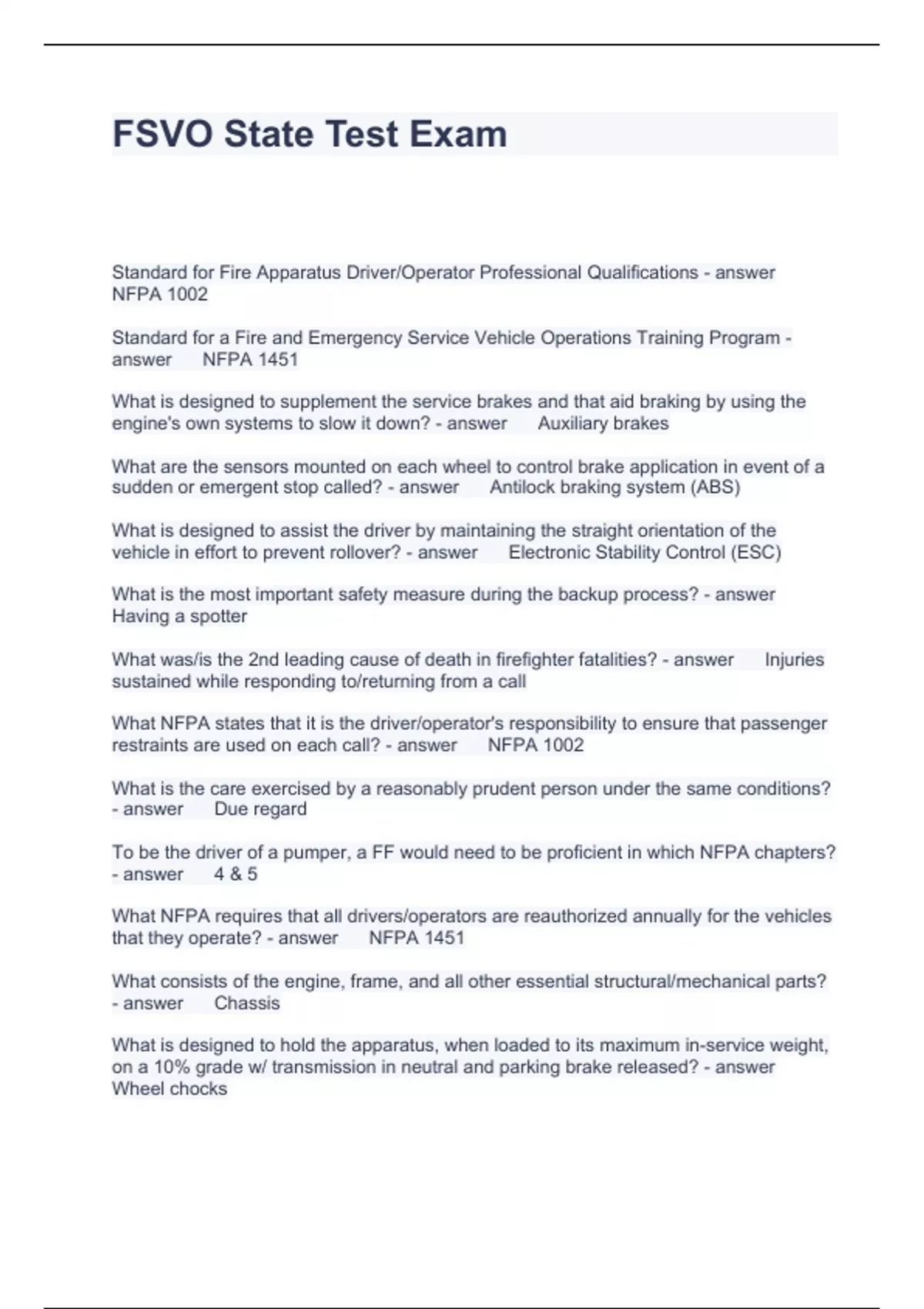 FSVO State Test Exam

Standard for Fire Apparatus Driver/Operator Professional Qualifications - answer NFPA 1002

Standard for a Fire and Emergency Service Vehicle Operations Training Program - answer NFPA 1451

What is designed to supplement the service brakes and that aid braking by using the engine's own systems to slow it down? - answer Auxiliary brakes

What are the sensors mounted on each wheel to control brake application in event of a sudden or emergent stop called? - answer Antilock braking system (ABS)

What is designed to assist the driver by maintaining the straight orientation of the vehicle in effort to prevent rollover? - answer Electronic Stability Control (ESC)

What is the most important safety measure during the backup process? - answer Having a spotter

What was/is the 2nd leading cause of death in firefighter fatalities? - answer Injuries sustained while responding to/returning from a call

What NFPA states that it is the driver/operator's responsibility to ensure that passenger restraints are used on each call? - answer NFPA 1002

What is the care exercised by a reasonably prudent person under the same conditions? - answer Due regard

To be the driver of a pumper, a FF would need to be proficient in which NFPA chapters? - answer 4 & 5

What NFPA requires that all drivers/operators are reauthorized annually for the vehicles that they operate? - answer NFPA 1451

What consists of the engine, frame, and all other essential structural/mechanical parts? - answer Chassis

What is designed to hold the apparatus, when loaded to its maximum in-service weight, on a 10% grade w/ transmission in neutral and parking brake released? - answer Wheel chocks